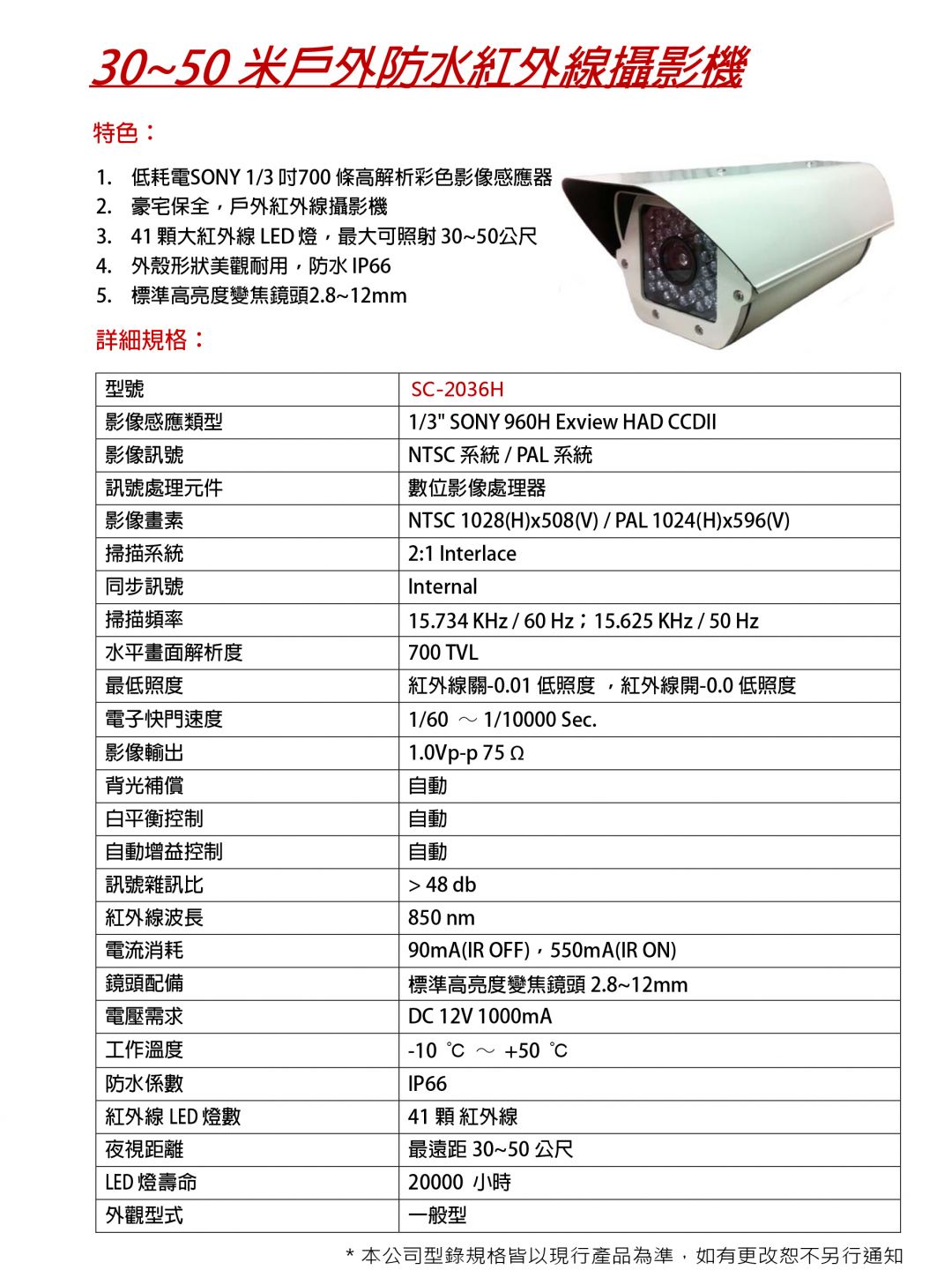 30~50 米戶外防水紅外線攝影機

特色：

1. 低耗電SONY 1/3 吋700 條高解析彩色影像感應器
2. 豪宅保全，戶外紅外線攝影機
3. 41 顆大紅外線 LED 燈，最大可照射 30~50公尺
4. 外殼形狀美觀耐用，防水 IP66
5. 標準高亮度變焦鏡頭2.8~12mm

詳細規格：

| 型號 | SC-2036H |
|---|---|
| 影像感應類型 | 1/3" SONY 960H Exview HAD CCDII |
| 影像訊號 | NTSC 系統 / PAL 系統 |
| 訊號處理元件 | 數位影像處理器 |
| 影像畫素 | NTSC 1028(H)x508(V) / PAL 1024(H)x596(V) |
| 掃描系統 | 2:1 Interlace |
| 同步訊號 | Internal |
| 掃描頻率 | 15.734 KHz / 60 Hz；15.625 KHz / 50 Hz |
| 水平畫面解析度 | 700 TVL |
| 最低照度 | 紅外線關-0.01 低照度 ，紅外線開-0.0 低照度 |
| 電子快門速度 | 1/60 ～ 1/10000 Sec. |
| 影像輸出 | 1.0Vp-p 75 Ω |
| 背光補償 | 自動 |
| 白平衡控制 | 自動 |
| 自動增益控制 | 自動 |
| 訊號雜訊比 | > 48 db |
| 紅外線波長 | 850 nm |
| 電流消耗 | 90mA(IR OFF)，550mA(IR ON) |
| 鏡頭配備 | 標準高亮度變焦鏡頭 2.8~12mm |
| 電壓需求 | DC 12V 1000mA |
| 工作溫度 | -10 ℃ ～ +50 ℃ |
| 防水係數 | IP66 |
| 紅外線 LED 燈數 | 41 顆 紅外線 |
| 夜視距離 | 最遠距 30~50 公尺 |
| LED 燈壽命 | 20000 小時 |
| 外觀型式 | 一般型 |

* 本公司型錄規格皆以現行產品為準，如有更改恕不另行通知